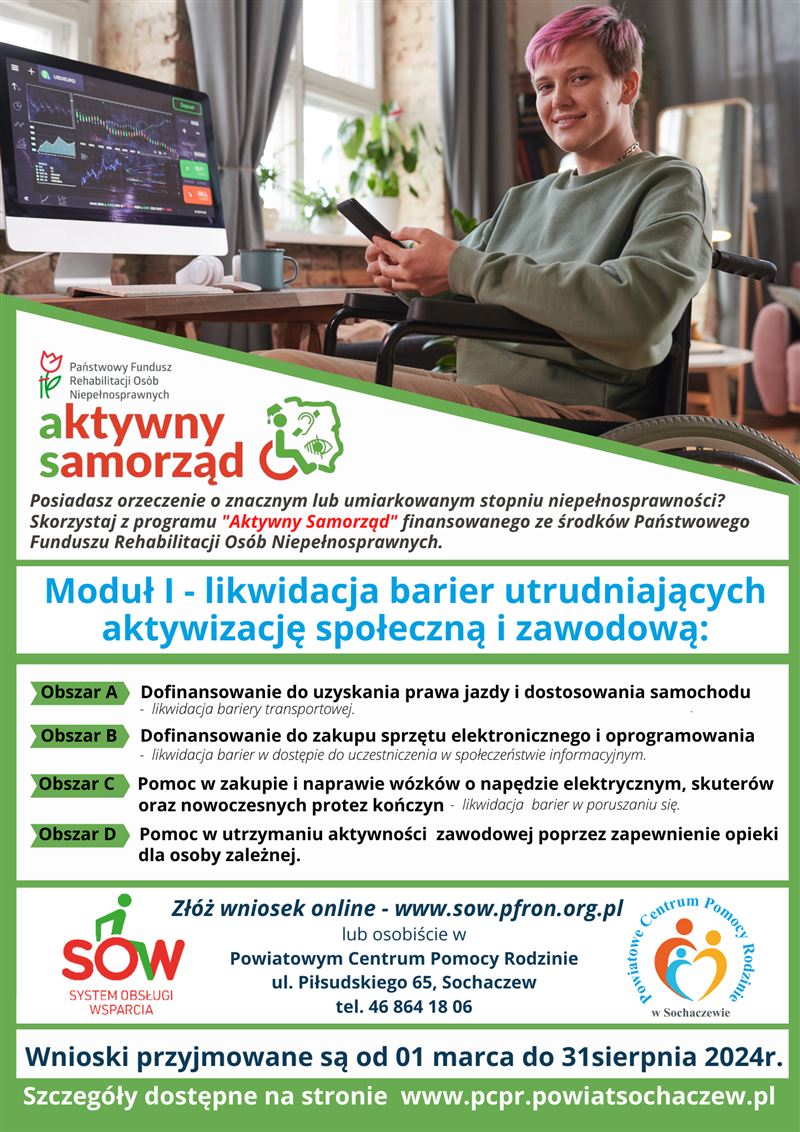 Państwowy Fundusz Rehabilitacji Osób Niepełnosprawnych

aktywny samorząd

Posiadasz orzeczenie o znacznym lub umiarkowanym stopniu niepełnosprawności? Skorzystaj z programu "Aktywny Samorząd" finansowanego ze środków Państwowego Funduszu Rehabilitacji Osób Niepełnosprawnych.

Moduł I - likwidacja barier utrudniających aktywizację społeczną i zawodową:

Obszar A Dofinansowanie do uzyskania prawa jazdy i dostosowania samochodu
- likwidacja bariery transportowej.

Obszar B Dofinansowanie do zakupu sprzętu elektronicznego i oprogramowania
- likwidacja barier w dostępie do uczestniczenia w społeczeństwie informacyjnym.

Obszar C Pomoc w zakupie i naprawie wózków o napędzie elektrycznym, skuterów oraz nowoczesnych protez kończyn - likwidacja barier w poruszaniu się.

Obszar D Pomoc w utrzymaniu aktywności zawodowej poprzez zapewnienie opieki dla osoby zależnej.

SOW
SYSTEM OBSŁUGI WSPARCIA

Złóż wniosek online - www.sow.pfron.org.pl
lub osobiście w
Powiatowym Centrum Pomocy Rodzinie
ul. Piłsudskiego 65, Sochaczew
tel. 46 864 18 06

Powiatowe Centrum Pomocy Rodzinie
w Sochaczewie

Wnioski przyjmowane są od 01 marca do 31sierpnia 2024r.

Szczegóły dostępne na stronie www.pcpr.powiatsochaczew.pl